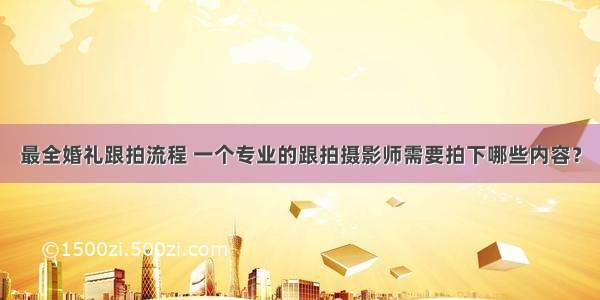 最全婚礼跟拍流程 一个专业的跟拍摄影师需要拍下哪些内容？

©1500zi.500zi.com